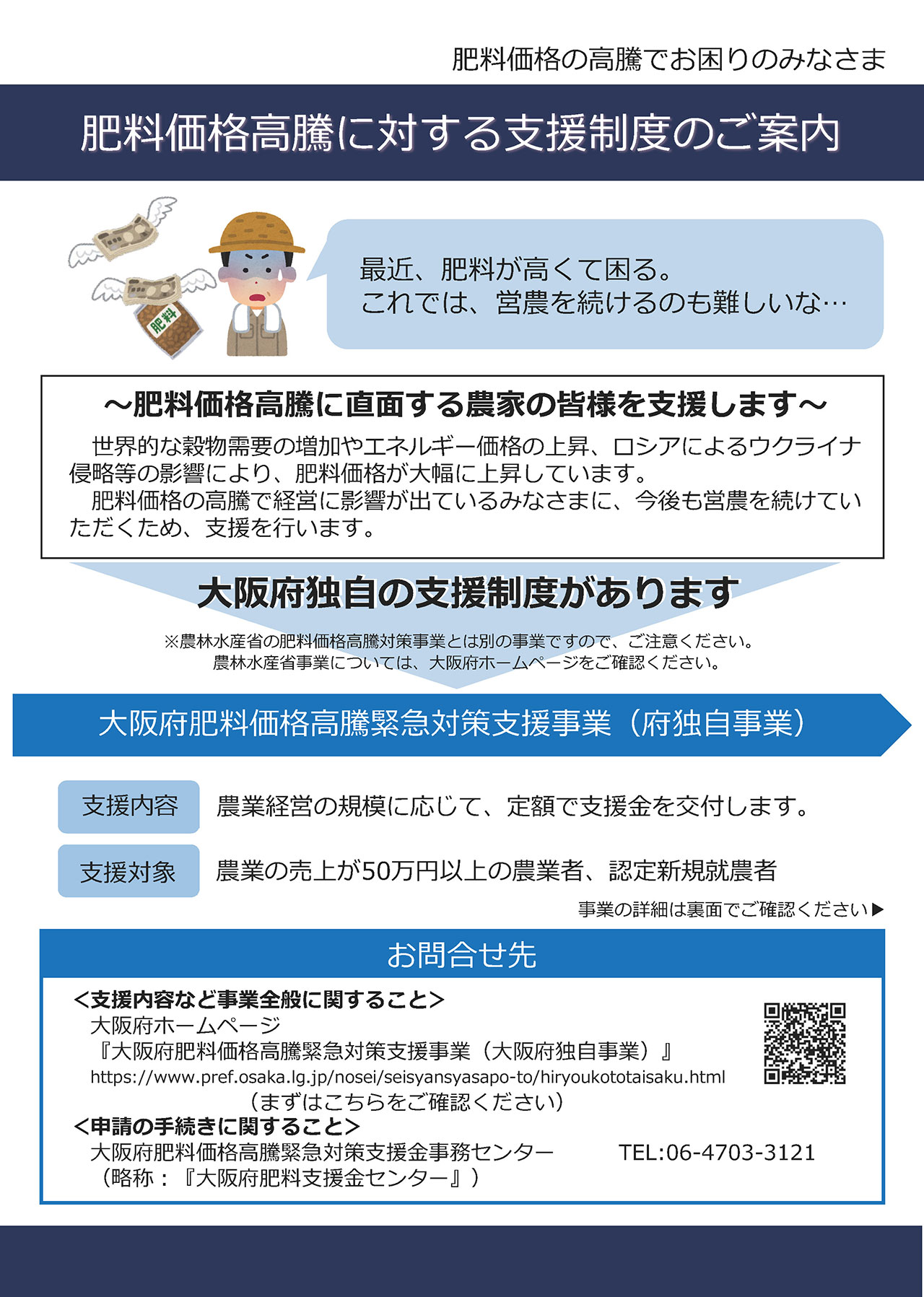 肥料価格の高騰でお困りのみなさま

肥料価格高騰に対する支援制度のご案内

肥料

最近、肥料が高くて困る。
これでは、営農を続けるのも難しいな…

～肥料価格高騰に直面する農家の皆様を支援します～

世界的な穀物需要の増加やエネルギー価格の上昇、ロシアによるウクライナ侵略等の影響により、肥料価格が大幅に上昇しています。

肥料価格の高騰で経営に影響が出ているみなさまに、今後も営農を続けていただくため、支援を行います。

大阪府独自の支援制度があります

※農林水産省の肥料価格高騰対策事業とは別の事業ですので、ご注意ください。
農林水産省事業については、大阪府ホームページをご確認ください。

大阪府肥料価格高騰緊急対策支援事業（府独自事業）

支援内容　農業経営の規模に応じて、定額で支援金を交付します。

支援対象　農業の売上が50万円以上の農業者、認定新規就農者

事業の詳細は裏面でご確認ください▶

お問合せ先

＜支援内容など事業全般に関すること＞
大阪府ホームページ
『大阪府肥料価格高騰緊急対策支援事業（大阪府独自事業）』
https://www.pref.osaka.lg.jp/nosei/seisyansyasapo-to/hiryoukototaisaku.html
（まずはこちらをご確認ください）

＜申請の手続きに関すること＞
大阪府肥料価格高騰緊急対策支援金事務センター　TEL:06-4703-3121
（略称：『大阪府肥料支援金センター』）